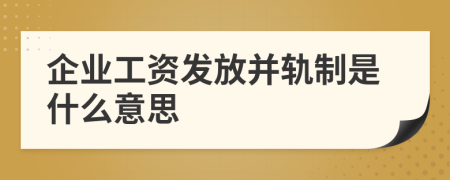 企业工资发放并轨制是什么意思